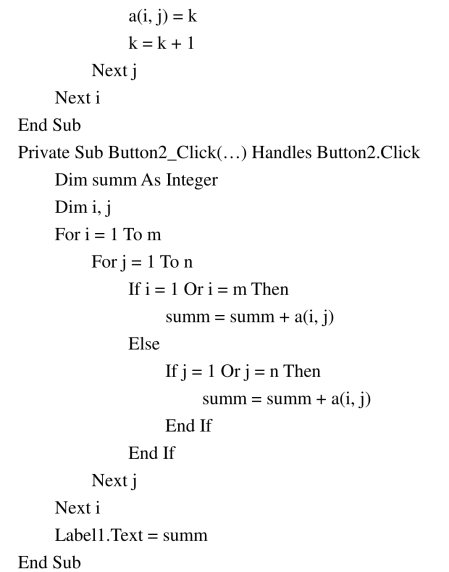 a(i, j) = k
k = k + 1
Next j
Next i
End Sub
Private Sub Button2_Click(…) Handles Button2.Click
Dim summ As Integer
Dim i, j
For i = 1 To m
For j = 1 To n
If i = 1 Or i = m Then
summ = summ + a(i, j)
Else
If j = 1 Or j = n Then
summ = summ + a(i, j)
End If
End If
Next j
Next i
Label1.Text = summ
End Sub